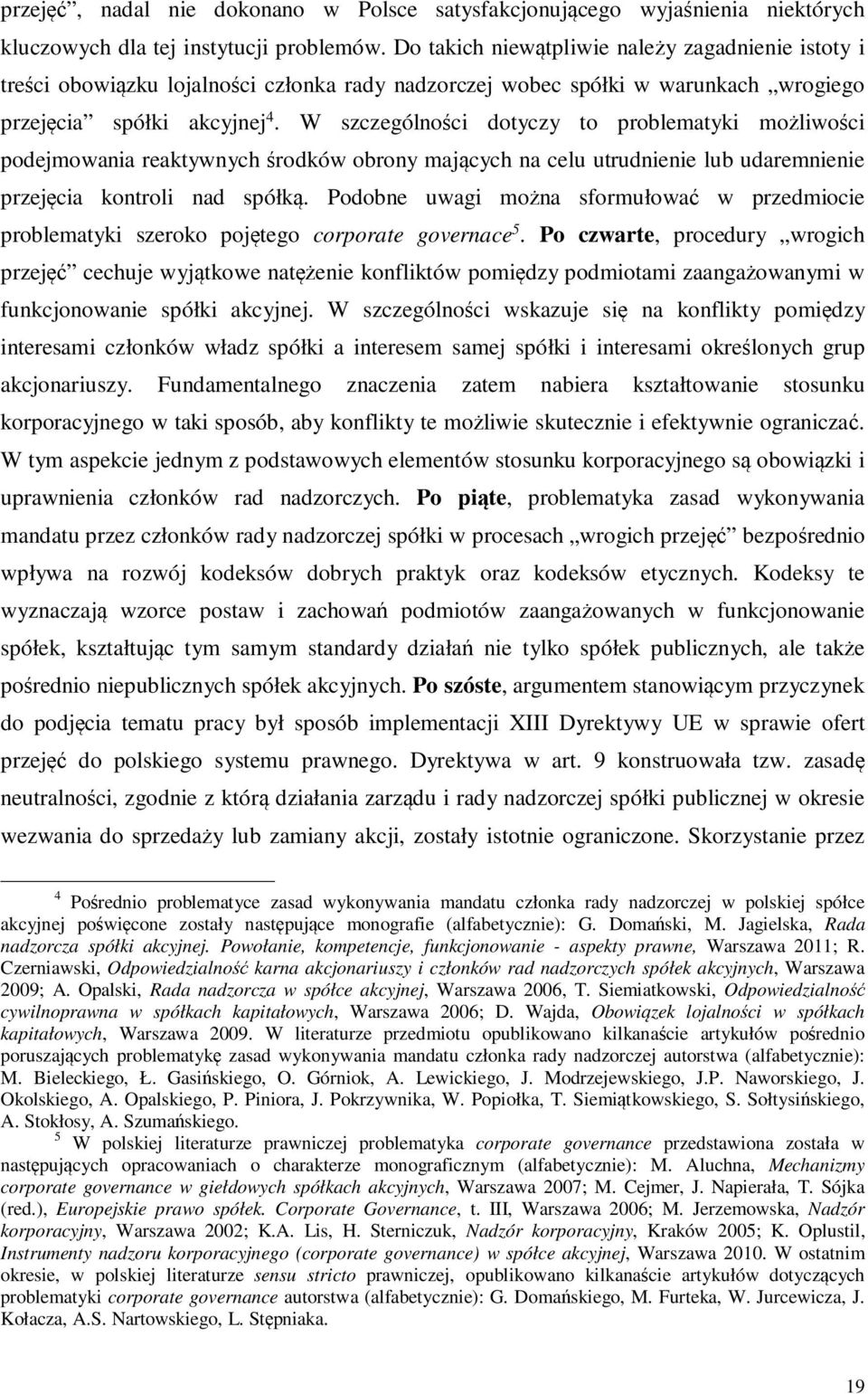 przejęć”, nadal nie dokonano w Polsce satysfakcjonującego wyjaśnienia niektórych kluczowych dla tej instytucji problemów. Do takich niewątpliwie należy zagadnienie istoty i treści obowiązku lojalności członka rady nadzorczej wobec spółki w warunkach „wrogiego przejęcia” spółki akcyjnej$^4$. W szczególności dotyczy to problematyki możliwości podejmowania reaktywnych środków obrony mających na celu utrudnienie lub udaremnienie przejęcia kontroli nad spółką. Podobne uwagi można sformułować w przedmiocie problematyki szeroko pojętego corporate governace$^5$. Po czwarte, procedury „wrogich przejęć” cechuje wyjątkowe natężenie konfliktów pomiędzy podmiotami zaangażowanymi w funkcjonowanie spółki akcyjnej. W szczególności wskazuje się na konflikty pomiędzy interesami członków władz spółki a interesem samej spółki i interesami określonych grup akcjonariuszy. Fundamentalnego znaczenia zatem nabiera kształtowanie stosunku korporacyjnego w taki sposób, aby konflikty te możliwie skutecznie i efektywnie ograniczać. W tym aspekcie jednym z podstawowych elementów stosunku korporacyjnego są obowiązki i uprawnienia członków rad nadzorczych. Po piąte, problematyka zasad wykonywania mandatu przez członków rady nadzorczej spółki w procesach „wrogich przejęć” bezpośrednio wpływa na rozwój kodeksów dobrych praktyk oraz kodeksów etycznych. Kodeksy te wyznaczają wzorce postaw i zachowań podmiotów zaangażowanych w funkcjonowanie spółek, kształtując tym samym standardy działań nie tylko spółek publicznych, ale także pośrednio niepublicznych spółek akcyjnych. Po szóste, argumentem stanowiącym przyczynek do podjęcia tematu pracy był sposób implementacji XIII Dyrektywy UE w sprawie ofert przejęć do polskiego systemu prawnego. Dyrektywa w art. 9 konstruowała tzw. zasadę neutralności, zgodnie z którą działania zarządu i rady nadzorczej spółki publicznej w okresie wezwania do sprzedaży lub zamiany akcji, zostały istotnie ograniczone. Skorzystanie przez

$^4$ Pośrednio problematyce zasad wykonywania mandatu członka rady nadzorczej w polskiej spółce akcyjnej poświęcone zostały następujące monografie (alfabetycznie): G. Domański, M. Jagielska, Rada nadzorcza spółki akcyjnej. Powołanie, kompetencje, funkcjonowanie - aspekty prawne, Warszawa 2011; R. Czerniawski, Odpowiedzialność karna akcjonariuszy i członków rad nadzorczych spółek akcyjnych, Warszawa 2009; A. Opalski, Rada nadzorcza w spółce akcyjnej, Warszawa 2006, T. Siemiatkowski, Odpowiedzialność cywilnoprawna w spółkach kapitałowych, Warszawa 2006; D. Wajda, Obowiązek lojalności w spółkach kapitałowych, Warszawa 2009. W literaturze przedmiotu opublikowano kilkanaście artykułów pośrednio poruszających problematykę zasad wykonywania mandatu członka rady nadzorczej autorstwa (alfabetycznie): M. Bieleckiego, Ł. Gasińskiego, O. Górniok, A. Lewickiego, J. Modrzejewskiego, J.P. Naworskiego, J. Okolskiego, A. Opalskiego, P. Piniora, J. Pokrzywnika, W. Popiołka, T. Siemiątkowskiego, S. Sołtysińskiego, A. Stokłosy, A. Szumańskiego.
$^5$ W polskiej literaturze prawniczej problematyka corporate governance przedstawiona została w następujących opracowaniach o charakterze monograficznym (alfabetycznie): M. Aluchna, Mechanizmy corporate governance w giełdowych spółkach akcyjnych, Warszawa 2007; M. Cejmer, J. Napierała, T. Sójka (red.), Europejskie prawo spółek. Corporate Governance, t. III, Warszawa 2006; M. Jerzemowska, Nadzór korporacyjny, Warszawa 2002; K.A. Lis, H. Sterniczuk, Nadzór korporacyjny, Kraków 2005; K. Oplustil, Instrumenty nadzoru korporacyjnego (corporate governance) w spółce akcyjnej, Warszawa 2010. W ostatnim okresie, w polskiej literaturze sensu stricto prawniczej, opublikowano kilkanaście artykułów dotyczących problematyki corporate governance autorstwa (alfabetycznie): G. Domańskiego, M. Furteka, W. Jurcewicza, J. Kołacza, A.S. Nartowskiego, L. Stępniaka.

19